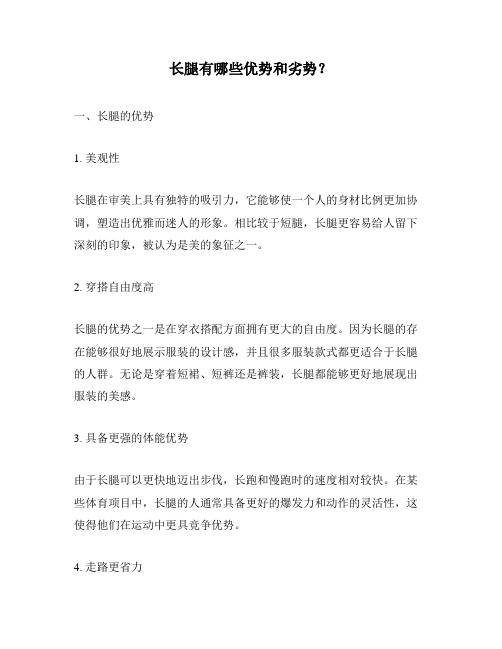 长腿有哪些优势和劣势？

一、长腿的优势

1. 美观性

长腿在审美上具有独特的吸引力，它能够使一个人的身材比例更加协调，塑造出优雅而迷人的形象。相比较于短腿，长腿更容易给人留下深刻的印象，被认为是美的象征之一。

2. 穿搭自由度高

长腿的优势之一是在穿衣搭配方面拥有更大的自由度。因为长腿的存在能够很好地展示服装的设计感，并且很多服装款式都更适合于长腿的人群。无论是穿着短裙、短裤还是裤装，长腿都能够更好地展现出服装的美感。

3. 具备更强的体能优势

由于长腿可以更快地迈出步伐，长跑和慢跑时的速度相对较快。在某些体育项目中，长腿的人通常具备更好的爆发力和动作的灵活性，这使得他们在运动中更具竞争优势。

4. 走路更省力